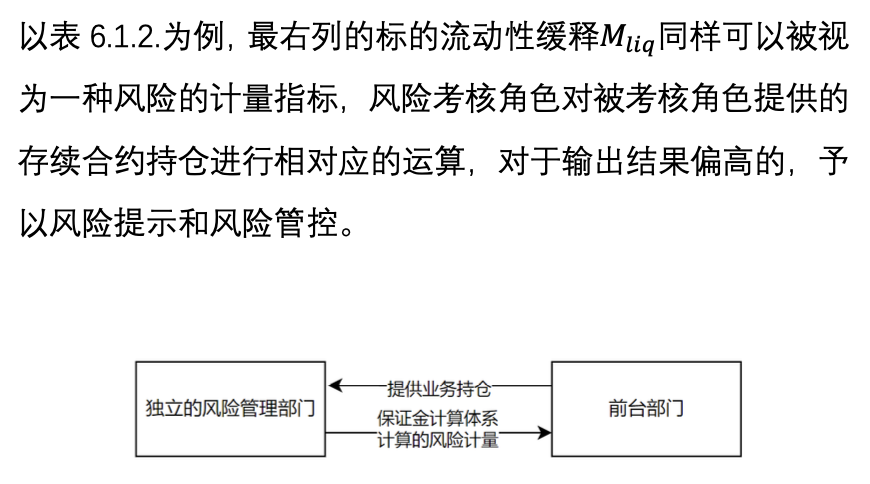 以表6.1.2.为例，最右列的标的流动性缓释$M_{liq}$同样可以被视为一种风险的计量指标，风险考核角色对被考核角色提供的存续合约持仓进行相对应的运算，对于输出结果偏高的，予以风险提示和风险管控。

独立的风险管理部门

提供业务持仓

保证金计算体系
计算的风险计量

前台部门